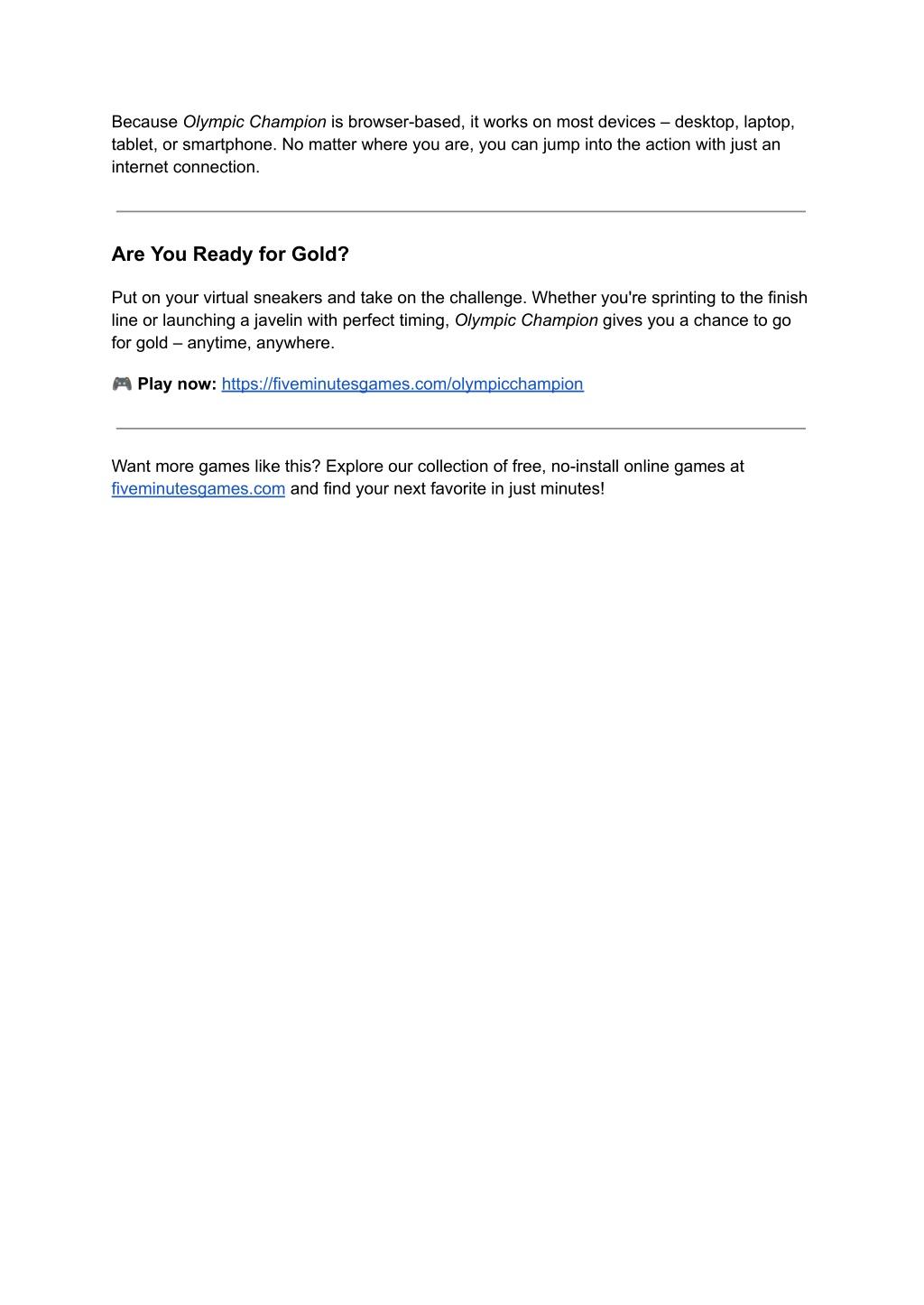 Because Olympic Champion is browser-based, it works on most devices – desktop, laptop, tablet, or smartphone. No matter where you are, you can jump into the action with just an internet connection.

Are You Ready for Gold?

Put on your virtual sneakers and take on the challenge. Whether you're sprinting to the finish line or launching a javelin with perfect timing, Olympic Champion gives you a chance to go for gold – anytime, anywhere.

🎮 Play now: https://fiveminutesgames.com/olympicchampion

Want more games like this? Explore our collection of free, no-install online games at fiveminutesgames.com and find your next favorite in just minutes!